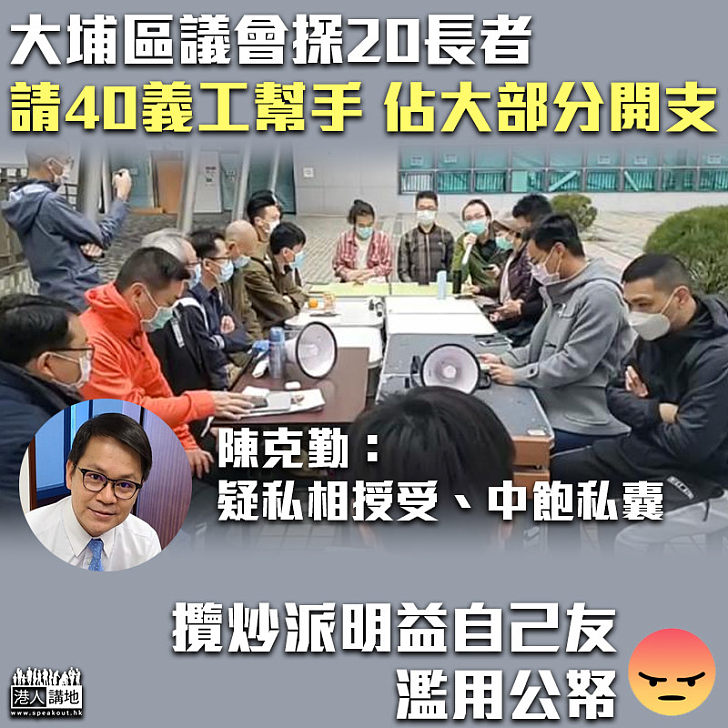 大埔區議會探20長者
請40義工幫手 佔大部分開支

陳克勤：
疑私相授受、中飽私囊

攬炒派明益自己友
濫用公帑

港人講地
www.speakout.hk